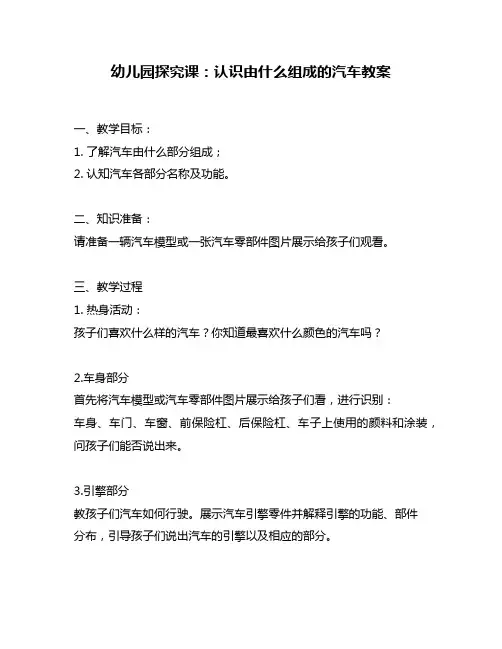 幼儿园探究课：认识由什么组成的汽车教案

一、教学目标：
1. 了解汽车由什么部分组成；
2. 认知汽车各部分名称及功能。

二、知识准备：
请准备一辆汽车模型或一张汽车零部件图片展示给孩子们观看。

三、教学过程
1. 热身活动：
孩子们喜欢什么样的汽车？你知道最喜欢什么颜色的汽车吗？

2.车身部分
首先将汽车模型或汽车零部件图片展示给孩子们看，进行识别：
车身、车门、车窗、前保险杠、后保险杠、车子上使用的颜料和涂装，问孩子们能否说出来。

3.引擎部分
教孩子们汽车如何行驶。展示汽车引擎零件并解释引擎的功能、部件分布，引导孩子们说出汽车的引擎以及相应的部分。